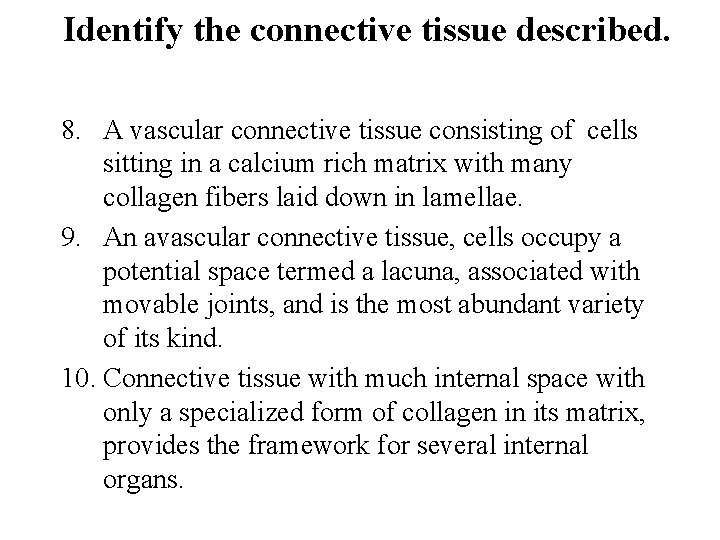 Identify the connective tissue described.

8. A vascular connective tissue consisting of cells sitting in a calcium rich matrix with many collagen fibers laid down in lamellae.

9. An avascular connective tissue, cells occupy a potential space termed a lacuna, associated with movable joints, and is the most abundant variety of its kind.

10. Connective tissue with much internal space with only a specialized form of collagen in its matrix, provides the framework for several internal organs.